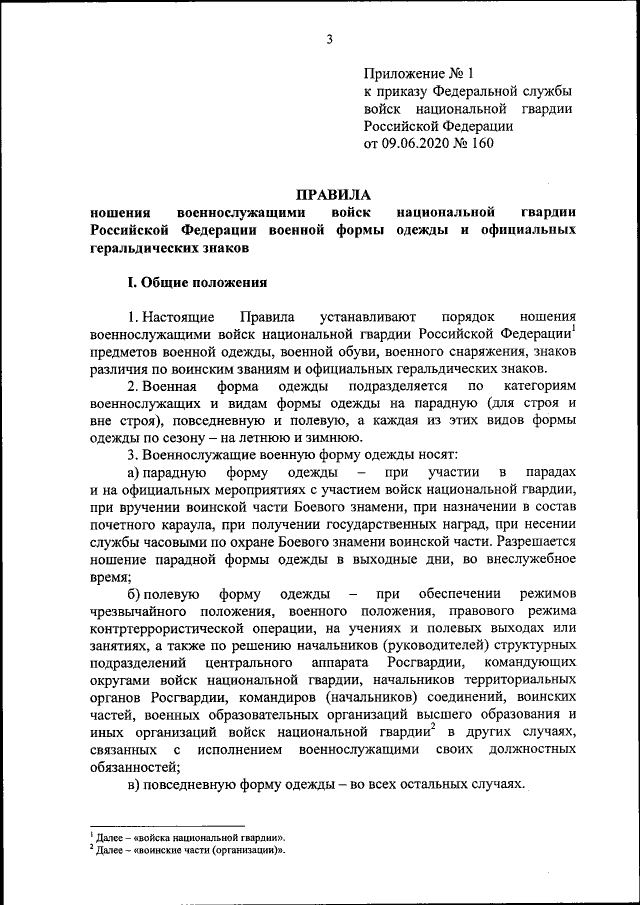 3

Приложение № 1
к приказу Федеральной службы войск национальной гвардии Российской Федерации
от 09.06.2020 № 160

ПРАВИЛА
ношения военнослужащими войск национальной гвардии Российской Федерации военной формы одежды и официальных геральдических знаков

I. Общие положения

1. Настоящие Правила устанавливают порядок ношения военнослужащими войск национальной гвардии Российской Федерации$^1$ предметов военной одежды, военной обуви, военного снаряжения, знаков различия по воинским званиям и официальных геральдических знаков.

2. Военная форма одежды подразделяется по категориям военнослужащих и видам формы одежды на парадную (для строя и вне строя), повседневную и полевую, а каждая из этих видов формы одежды по сезону – на летнюю и зимнюю.

3. Военнослужащие военную форму одежды носят:

а) парадную форму одежды – при участии в парадах и на официальных мероприятиях с участием войск национальной гвардии, при вручении воинской части Боевого знамени, при назначении в состав почетного караула, при получении государственных наград, при несении службы часовыми по охране Боевого знамени воинской части. Разрешается ношение парадной формы одежды в выходные дни, во внеслужебное время;

б) полевую форму одежды – при обеспечении режимов чрезвычайного положения, военного положения, правового режима контртеррористической операции, на учениях и полевых выходах или занятиях, а также по решению начальников (руководителей) структурных подразделений центрального аппарата Росгвардии, командующих округами войск национальной гвардии, начальников территориальных органов Росгвардии, командиров (начальников) соединений, воинских частей, военных образовательных организаций высшего образования и иных организаций войск национальной гвардии$^2$ в других случаях, связанных с исполнением военнослужащими своих должностных обязанностей;

в) повседневную форму одежды – во всех остальных случаях.

$^1$ Далее – «войска национальной гвардии».
$^2$ Далее – «воинские части (организации)».